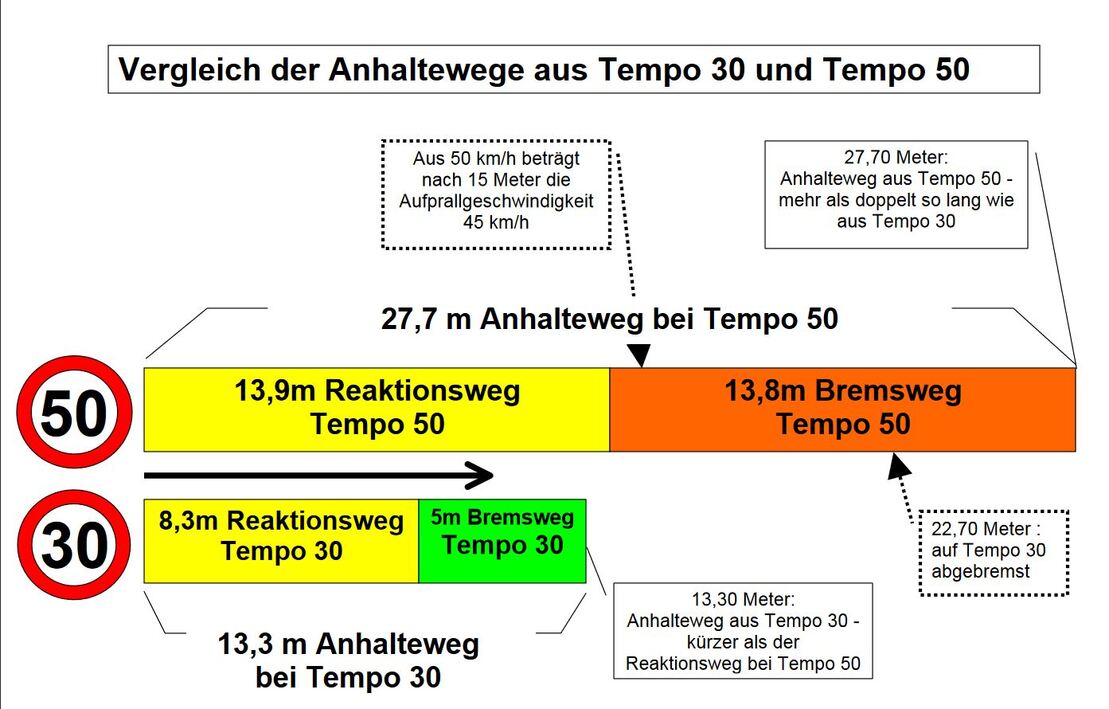 Vergleich der Anhaltewege aus Tempo 30 und Tempo 50

Aus 50 km/h beträgt nach 15 Meter die Aufprallgeschwindigkeit 45 km/h

27,70 Meter: Anhalteweg aus Tempo 50 - mehr als doppelt so lang wie aus Tempo 30

27,7 m Anhalteweg bei Tempo 50

50

13,9m Reaktionsweg Tempo 50

13,8m Bremsweg Tempo 50

30

8,3m Reaktionsweg Tempo 30

5m Bremsweg Tempo 30

22,70 Meter : auf Tempo 30 abgebremst

13,30 Meter: Anhalteweg aus Tempo 30 - kürzer als der Reaktionsweg bei Tempo 50

13,3 m Anhalteweg bei Tempo 30